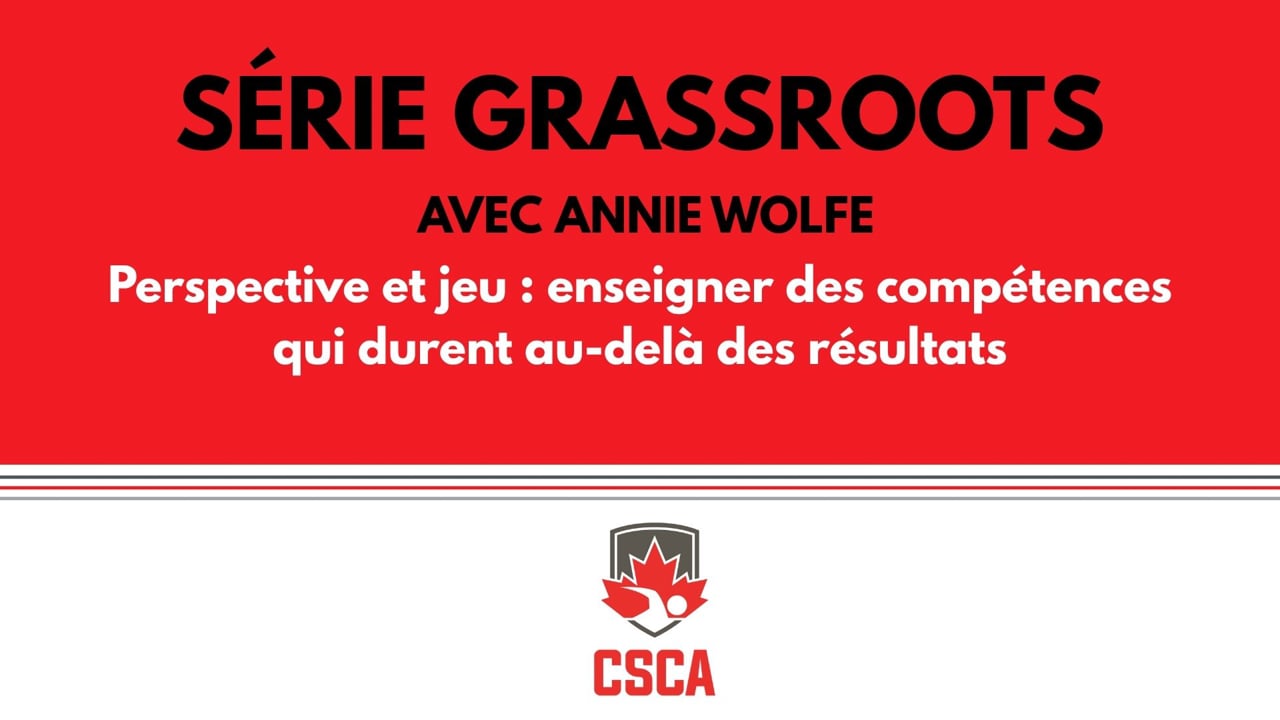 SÉRIE GRASSROOTS

AVEC ANNIE WOLFE

Perspective et jeu : enseigner des compétences qui durent au-delà des résultats

CSCA